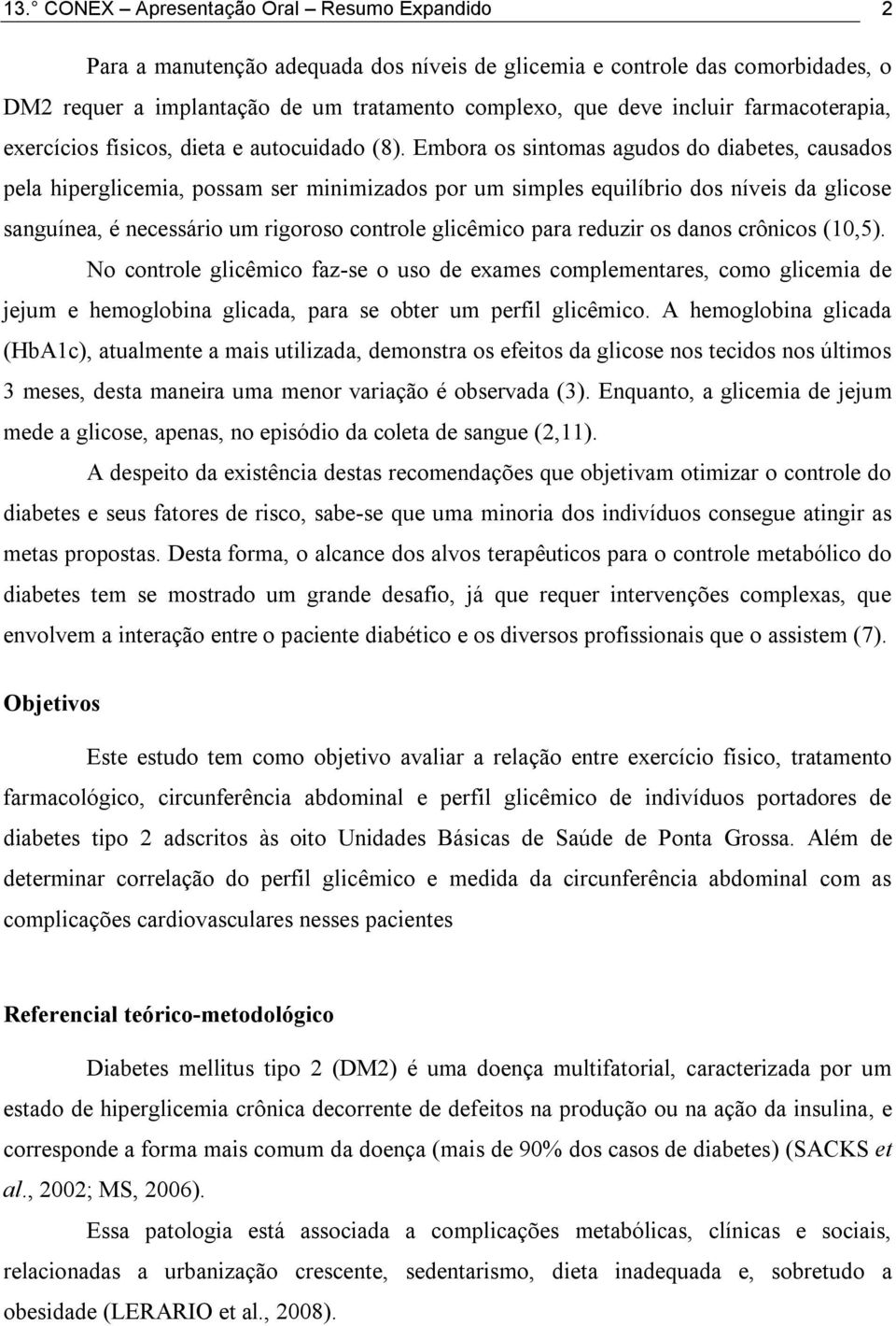 13.° CONEX – Apresentação Oral – Resumo Expandido 2

Para a manutenção adequada dos níveis de glicemia e controle das comorbidades, o DM2 requer a implantação de um tratamento complexo, que deve incluir farmacoterapia, exercícios físicos, dieta e autocuidado (8). Embora os sintomas agudos do diabetes, causados pela hiperglicemia, possam ser minimizados por um simples equilíbrio dos níveis da glicose sanguínea, é necessário um rigoroso controle glicêmico para reduzir os danos crônicos (10,5).

No controle glicêmico faz-se o uso de exames complementares, como glicemia de jejum e hemoglobina glicada, para se obter um perfil glicêmico. A hemoglobina glicada (HbA1c), atualmente a mais utilizada, demonstra os efeitos da glicose nos tecidos nos últimos 3 meses, desta maneira uma menor variação é observada (3). Enquanto, a glicemia de jejum mede a glicose, apenas, no episódio da coleta de sangue (2,11).

A despeito da existência destas recomendações que objetivam otimizar o controle do diabetes e seus fatores de risco, sabe-se que uma minoria dos indivíduos consegue atingir as metas propostas. Desta forma, o alcance dos alvos terapêuticos para o controle metabólico do diabetes tem se mostrado um grande desafio, já que requer intervenções complexas, que envolvem a interação entre o paciente diabético e os diversos profissionais que o assistem (7).

Objetivos

Este estudo tem como objetivo avaliar a relação entre exercício físico, tratamento farmacológico, circunferência abdominal e perfil glicêmico de indivíduos portadores de diabetes tipo 2 adscritos às oito Unidades Básicas de Saúde de Ponta Grossa. Além de determinar correlação do perfil glicêmico e medida da circunferência abdominal com as complicações cardiovasculares nesses pacientes

Referencial teórico-metodológico

Diabetes mellitus tipo 2 (DM2) é uma doença multifatorial, caracterizada por um estado de hiperglicemia crônica decorrente de defeitos na produção ou na ação da insulina, e corresponde a forma mais comum da doença (mais de 90% dos casos de diabetes) (SACKS et al., 2002; MS, 2006).

Essa patologia está associada a complicações metabólicas, clínicas e sociais, relacionadas a urbanização crescente, sedentarismo, dieta inadequada e, sobretudo a obesidade (LERARIO et al., 2008).